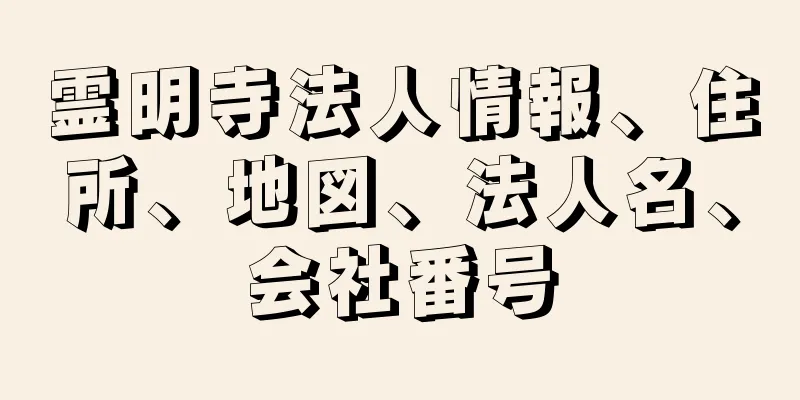 霊明寺法人情報、住所、地図、法人名、会社番号